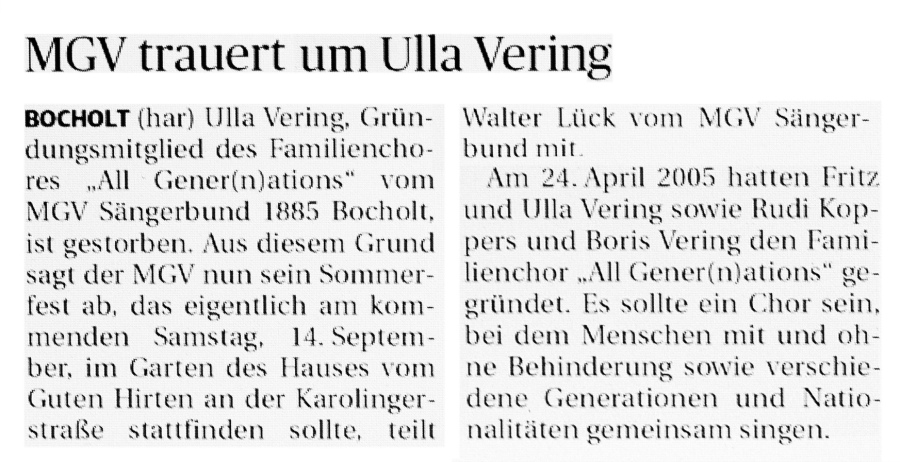 MGV trauert um Ulla Vering

BOCHOLT (har) Ulla Vering, Gründungsmitglied des Familienchores „All Gener(n)ations“ vom MGV Sängerbund 1885 Bocholt, ist gestorben. Aus diesem Grund sagt der MGV nun sein Sommerfest ab, das eigentlich am kommenden Samstag, 14. September, im Garten des Hauses vom Guten Hirten an der Karolingerstraße stattfinden sollte, teilt Walter Lück vom MGV Sängerbund mit.

Am 24. April 2005 hatten Fritz und Ulla Vering sowie Rudi Koppers und Boris Vering den Familienchor „All Gener(n)ations“ gegründet. Es sollte ein Chor sein, bei dem Menschen mit und ohne Behinderung sowie verschiedene Generationen und Nationalitäten gemeinsam singen.